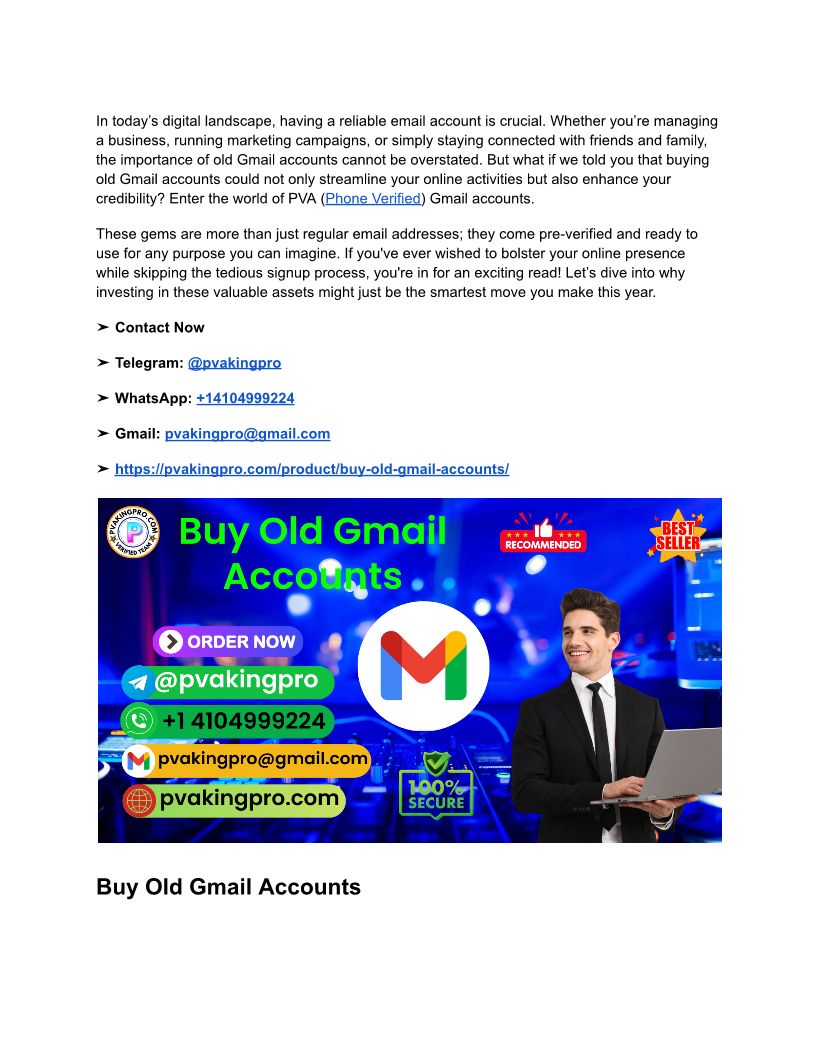 In today's digital landscape, having a reliable email account is crucial. Whether you're managing a business, running marketing campaigns, or simply staying connected with friends and family, the importance of old Gmail accounts cannot be overstated. But what if we told you that buying old Gmail accounts could not only streamline your online activities but also enhance your credibility? Enter the world of PVA (Phone Verified) Gmail accounts.

These gems are more than just regular email addresses; they come pre-verified and ready to use for any purpose you can imagine. If you've ever wished to bolster your online presence while skipping the tedious signup process, you're in for an exciting read! Let's dive into why investing in these valuable assets might just be the smartest move you make this year.

➤ Contact Now

➤ Telegram: @pvakingpro

➤ WhatsApp: +14104999224

➤ Gmail: pvakingpro@gmail.com

➤ https://pvakingpro.com/product/buy-old-gmail-accounts/

PVAKINGPRO.COM VERIFIED TEAM

Buy Old Gmail Accounts

RECOMMENDED

BEST SELLER

ORDER NOW

@pvakingpro

+1 4104999224

pvakingpro@gmail.com

pvakingpro.com

100% SECURE

Buy Old Gmail Accounts